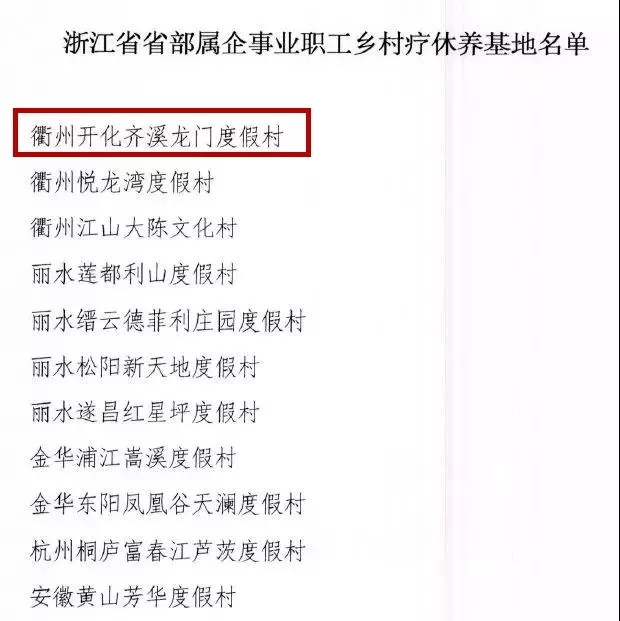 浙江省省部属企事业职工乡村疗休养基地名单

衢州开化齐溪龙门度假村

衢州悦龙湾度假村

衢州江山大陈文化村

丽水莲都利山度假村

丽水缙云德菲利庄园度假村

丽水松阳新天地度假村

丽水遂昌红星坪度假村

金华浦江嵩溪度假村

金华东阳凤凰谷天澜度假村

杭州桐庐富春江芦茨度假村

安徽黄山芳华度假村